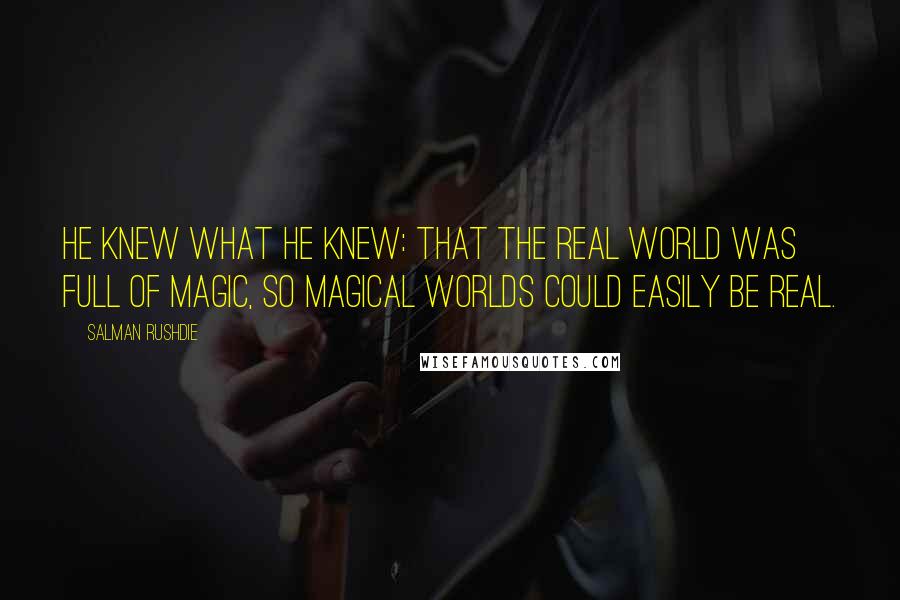 HE KNEW WHAT HE KNEW: THAT THE REAL WORLD WAS FULL OF MAGIC, SO MAGICAL WORLDS COULD EASILY BE REAL.

SALMAN RUSHDIE

WISEFAMOUSQUOTES.COM